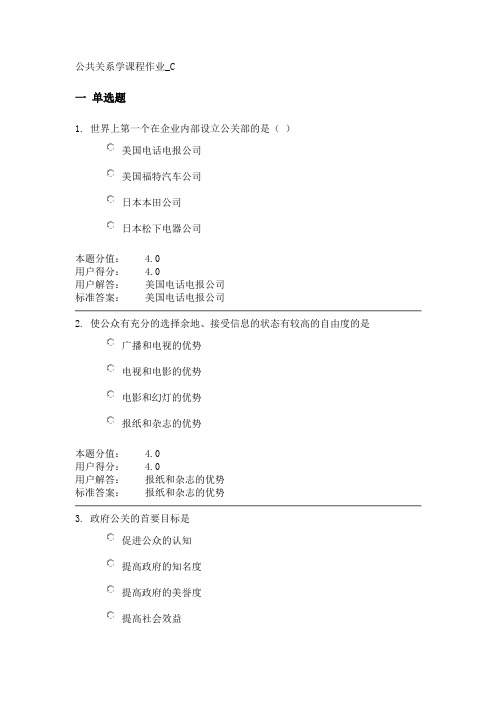 公共关系学课程作业_C

一 单选题

1. 世界上第一个在企业内部设立公关部的是（ ）

美国电话电报公司

美国福特汽车公司

日本本田公司

日本松下电器公司

本题分值： 4.0
用户得分： 4.0
用户解答： 美国电话电报公司
标准答案： 美国电话电报公司

2. 使公众有充分的选择余地、接受信息的状态有较高的自由度的是

广播和电视的优势

电视和电影的优势

电影和幻灯的优势

报纸和杂志的优势

本题分值： 4.0
用户得分： 4.0
用户解答： 报纸和杂志的优势
标准答案： 报纸和杂志的优势

3. 政府公关的首要目标是

促进公众的认知

提高政府的知名度

提高政府的美誉度

提高社会效益